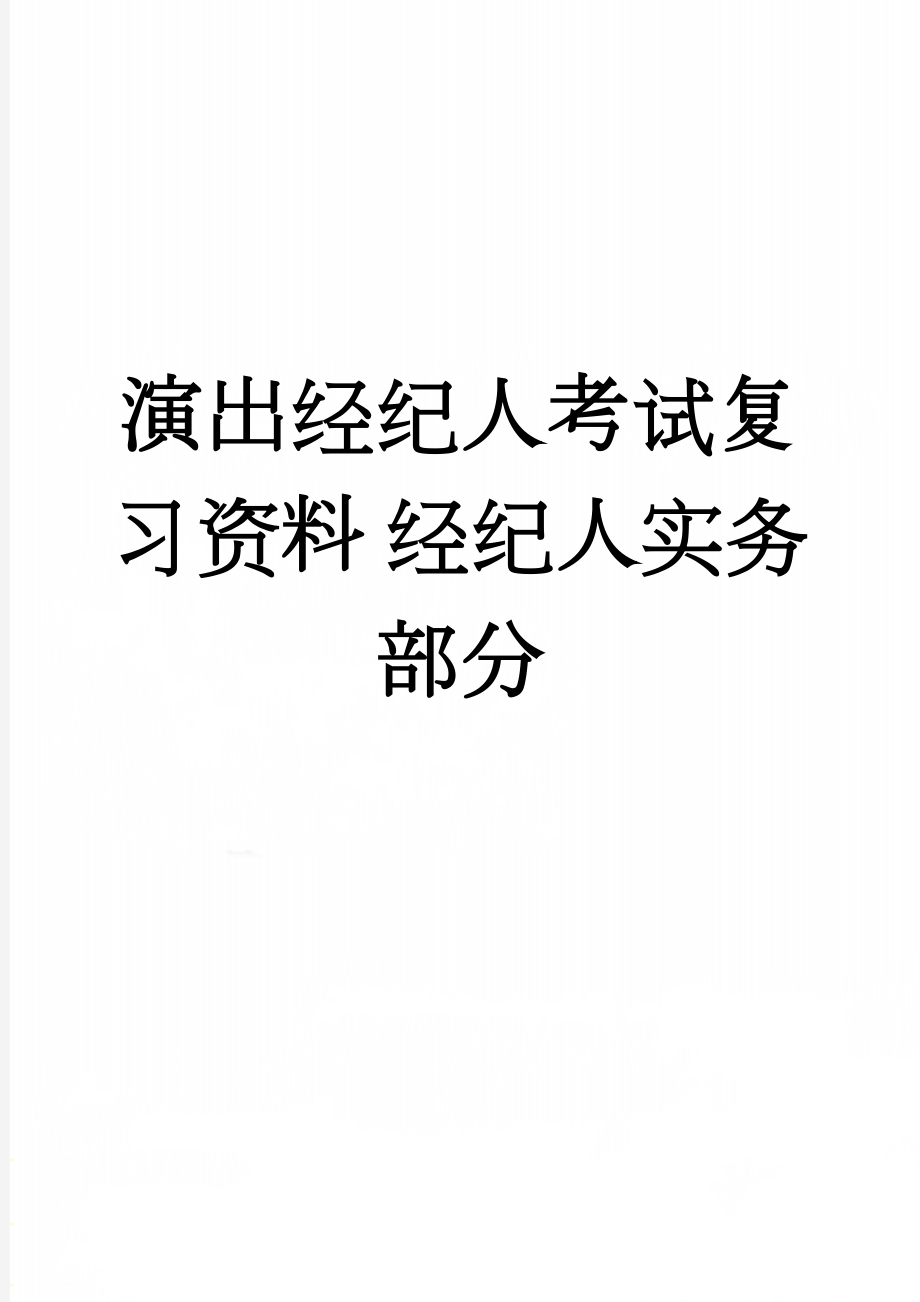 演出经纪人考试复习资料 经纪人实务部分